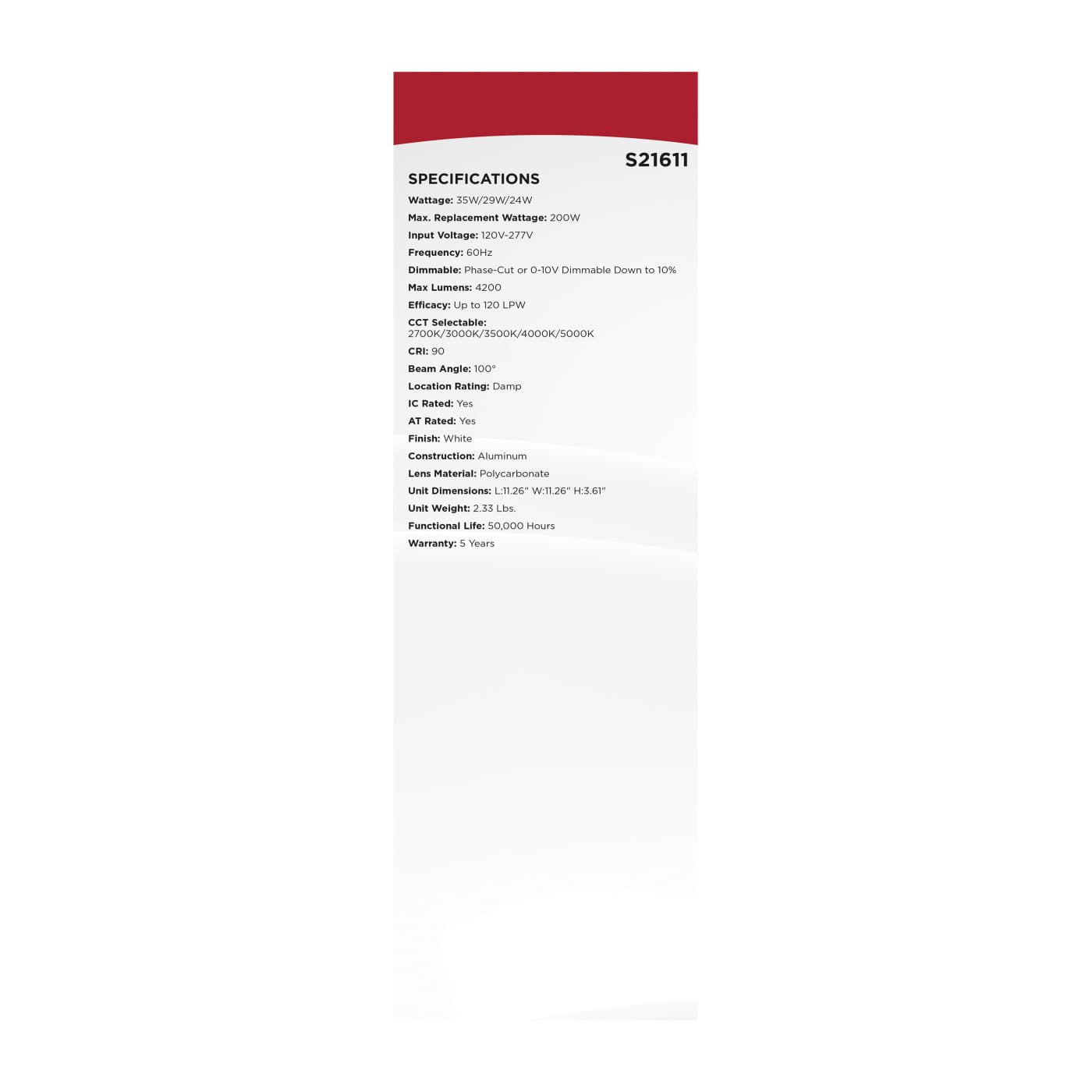 S21611

SPECIFICATIONS

Wattage: 35W/29W/24W

Max. Replacement Wattage: 200W

Input Voltage: 120V-277V

Frequency: 60Hz

Dimmable: Phase-Cut or 0-10V Dimmable Down to 10%

Max Lumens: 4200

Efficacy: Up to 120 LPW

CCT Selectable:
2700K/3000K/3500K/4000K/5000K

CRI: 90

Beam Angle: 100°

Location Rating: Damp

IC Rated: Yes

AT Rated: Yes

Finish: White

Construction: Aluminum

Lens Material: Polycarbonate

Unit Dimensions: L:11.26" W:11.26" H:3.61"

Unit Weight: 2.33 Lbs.

Functional Life: 50,000 Hours

Warranty: 5 Years